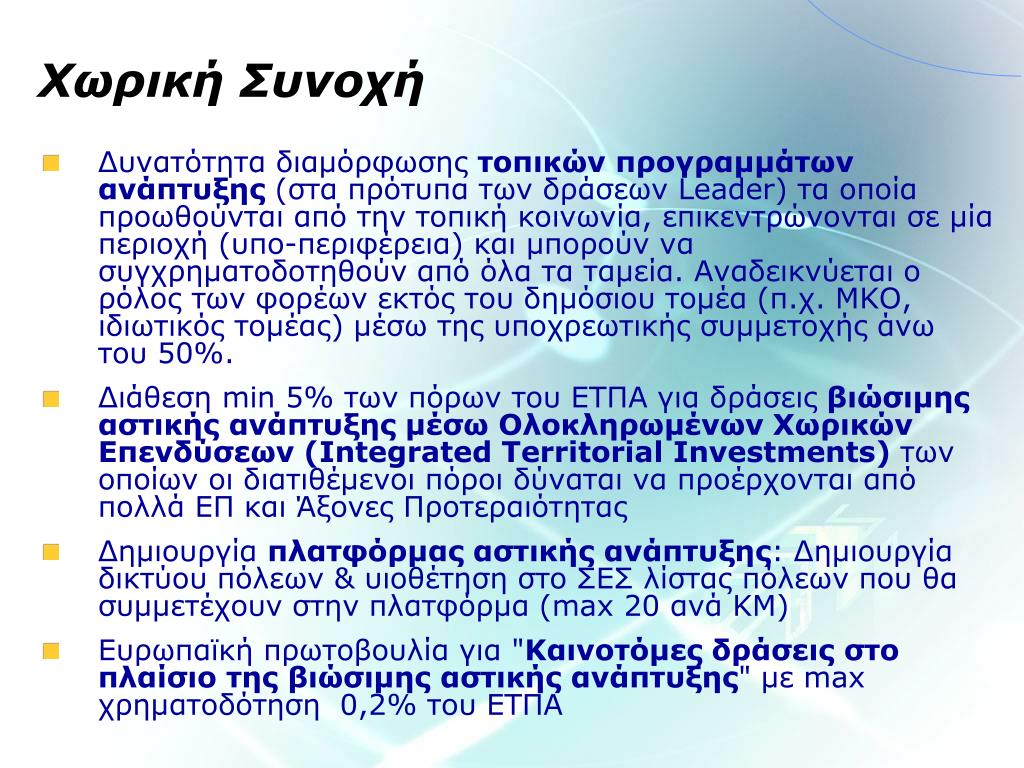 Χωρική Συνοχή

Δυνατότητα διαμόρφωσης τοπικών προγραμμάτων ανάπτυξης (στα πρότυπα των δράσεων Leader) τα οποία προωθούνται από την τοπική κοινωνία, επικεντρώνονται σε μία περιοχή (υπο-περιφέρεια) και μπορούν να συγχρηματοδοτηθούν από όλα τα ταμεία. Αναδεικνύεται ο ρόλος των φορέων εκτός του δημόσιου τομέα (π.χ. ΜΚΟ, ιδιωτικός τομέας) μέσω της υποχρεωτικής συμμετοχής άνω του 50%.

Διάθεση min 5% των πόρων του ΕΤΠΑ για δράσεις βιώσιμης αστικής ανάπτυξης μέσω Ολοκληρωμένων Χωρικών Επενδύσεων (Integrated Territorial Investments) των οποίων οι διατιθέμενοι πόροι δύναται να προέρχονται από πολλά ΕΠ και Άξονες Προτεραιότητας

Δημιουργία πλατφόρμας αστικής ανάπτυξης: Δημιουργία δικτύου πόλεων & υιοθέτηση στο ΣΕΣ λίστας πόλεων που θα συμμετέχουν στην πλατφόρμα (max 20 ανά ΚΜ)

Ευρωπαϊκή πρωτοβουλία για "Καινοτόμες δράσεις στο πλαίσιο της βιώσιμης αστικής ανάπτυξης" με max χρηματοδότηση 0,2% του ΕΤΠΑ